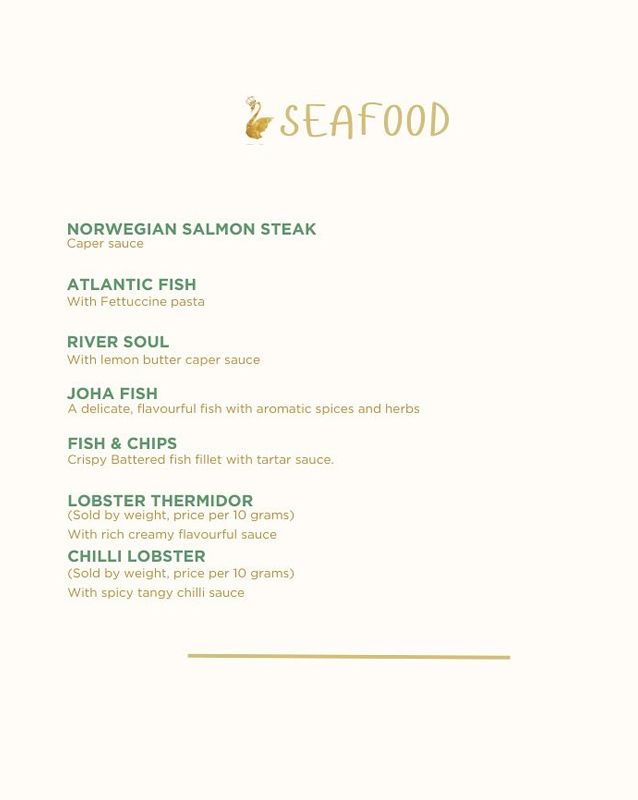 SEAFOOD

NORWEGIAN SALMON STEAK
Caper sauce

ATLANTIC FISH
With Fettuccine pasta

RIVER SOUL
With lemon butter caper sauce

JOHA FISH
A delicate, flavourful fish with aromatic spices and herbs

FISH & CHIPS
Crispy Battered fish fillet with tartar sauce.

LOBSTER THERMIDOR
(Sold by weight, price per 10 grams)
With rich creamy flavourful sauce

CHILLI LOBSTER
(Sold by weight, price per 10 grams)
With spicy tangy chilli sauce